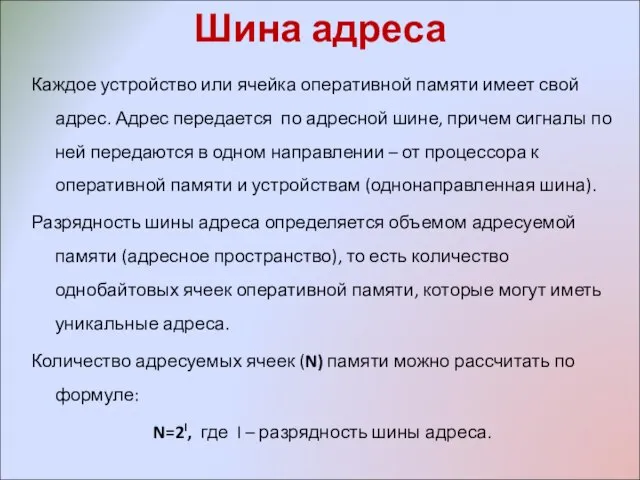 Шина адреса

Каждое устройство или ячейка оперативной памяти имеет свой адрес. Адрес передается по адресной шине, причем сигналы по ней передаются в одном направлении – от процессора к оперативной памяти и устройствам (однонаправленная шина).

Разрядность шины адреса определяется объемом адресуемой памяти (адресное пространство), то есть количество однобайтовых ячеек оперативной памяти, которые могут иметь уникальные адреса.

Количество адресуемых ячеек (N) памяти можно рассчитать по формуле:

$N=2^I$, где I – разрядность шины адреса.